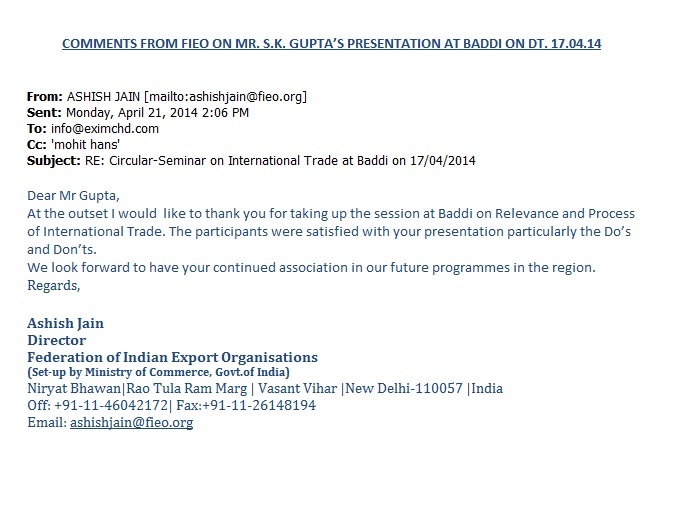 COMMENTS FROM FIEO ON MR. S.K. GUPTA'S PRESENTATION AT BADDI ON DT. 17.04.14

From: ASHISH JAIN [mailto:ashishjain@fieo.org]
Sent: Monday, April 21, 2014 2:06 PM
To: info@eximchd.com
Cc: 'mohit hans'
Subject: RE: Circular-Seminar on International Trade at Baddi on 17/04/2014

Dear Mr Gupta,
At the outset I would like to thank you for taking up the session at Baddi on Relevance and Process of International Trade. The participants were satisfied with your presentation particularly the Do's and Don'ts.
We look forward to have your continued association in our future programmes in the region.
Regards,

Ashish Jain
Director
Federation of Indian Export Organisations
(Set-up by Ministry of Commerce, Govt.of India)
Niryat Bhawan|Rao Tula Ram Marg | Vasant Vihar |New Delhi-110057 |India
Off: +91-11-46042172| Fax:+91-11-26148194
Email: ashishjain@fieo.org